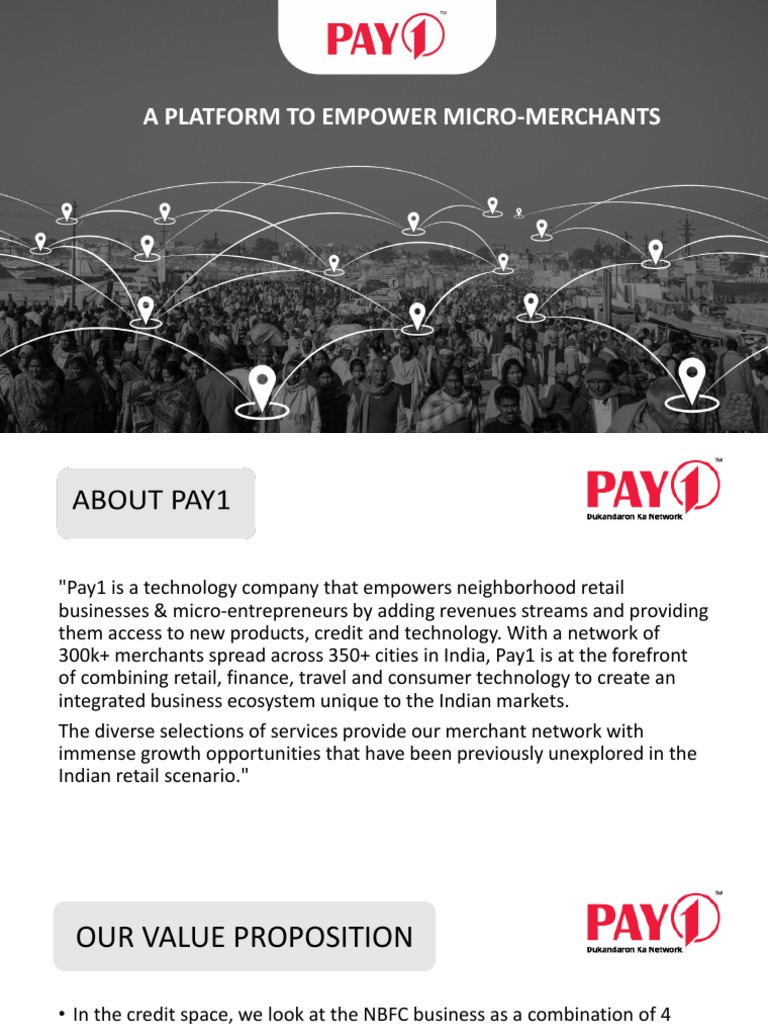 PAY1™

A PLATFORM TO EMPOWER MICRO-MERCHANTS

ABOUT PAY1

PAY1™
Dukandaron Ka Network

"Pay1 is a technology company that empowers neighborhood retail businesses & micro-entrepreneurs by adding revenues streams and providing them access to new products, credit and technology. With a network of 300k+ merchants spread across 350+ cities in India, Pay1 is at the forefront of combining retail, finance, travel and consumer technology to create an integrated business ecosystem unique to the Indian markets.

The diverse selections of services provide our merchant network with immense growth opportunities that have been previously unexplored in the Indian retail scenario."

OUR VALUE PROPOSITION

PAY1™
Dukandaron Ka Network

• In the credit space, we look at the NBFC business as a combination of 4